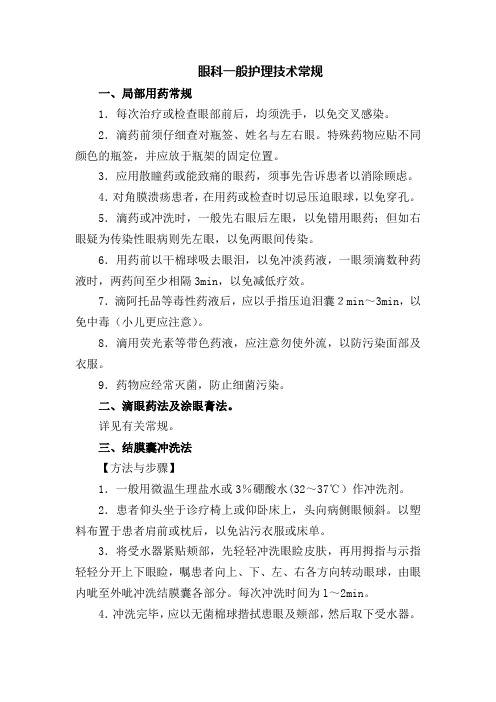 眼科一般护理技术常规

一、局部用药常规

1．每次治疗或检查眼部前后，均须洗手，以免交叉感染。

2．滴药前须仔细查对瓶签、姓名与左右眼。特殊药物应贴不同颜色的瓶签，并应放于瓶架的固定位置。

3．应用散瞳药或能致痛的眼药，须事先告诉患者以消除顾虑。

4．对角膜溃疡患者，在用药或检查时切忌压迫眼球，以免穿孔。

5．滴药或冲洗时，一般先右眼后左眼，以免错用眼药；但如右眼疑为传染性眼病则先左眼，以免两眼间传染。

6．用药前以干棉球吸去眼泪，以免冲淡药液，一眼须滴数种药液时，两药间至少相隔 3min，以免减低疗效。

7．滴阿托品等毒性药液后，应以手指压迫泪囊 2 min～3min，以免中毒（小儿更应注意）。

8．滴用荧光素等带色药液，应注意勿使外流，以防污染面部及衣服。

9．药物应经常灭菌，防止细菌污染。

二、滴眼药法及涂眼膏法。

详见有关常规。

三、结膜囊冲洗法

【方法与步骤】

1．一般用微温生理盐水或 3%硼酸水（32～37℃）作冲洗剂。

2．患者仰头坐于诊疗椅上或仰卧床上，头向病侧眼倾斜。以塑料布置于患者肩前或枕后，以免沾污衣服或床单。

3．将受水器紧贴颊部，先轻轻冲洗眼睑皮肤，再用拇指与示指轻轻分开上下眼睑，嘱患者向上、下、左、右各方向转动眼球，由眼内眦至外眦冲洗结膜囊各部分。每次冲洗时间为 1～2min。

4．冲洗完毕，应以无菌棉球揩拭患眼及颊部，然后取下受水器。